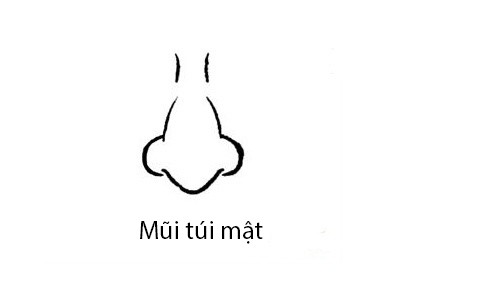 Mũi túi mật